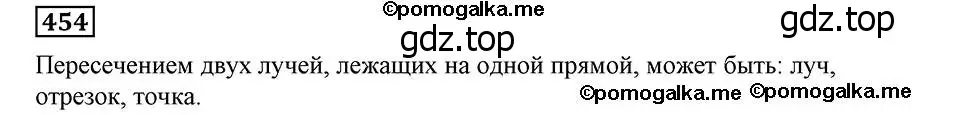 454 ©pomogalka.me gdz.top
gdz.top
Пересечением двух лучей, лежащих на одной прямой, может быть: луч, отрезок, точка. ©pomogalka.me ©pomogalka.me